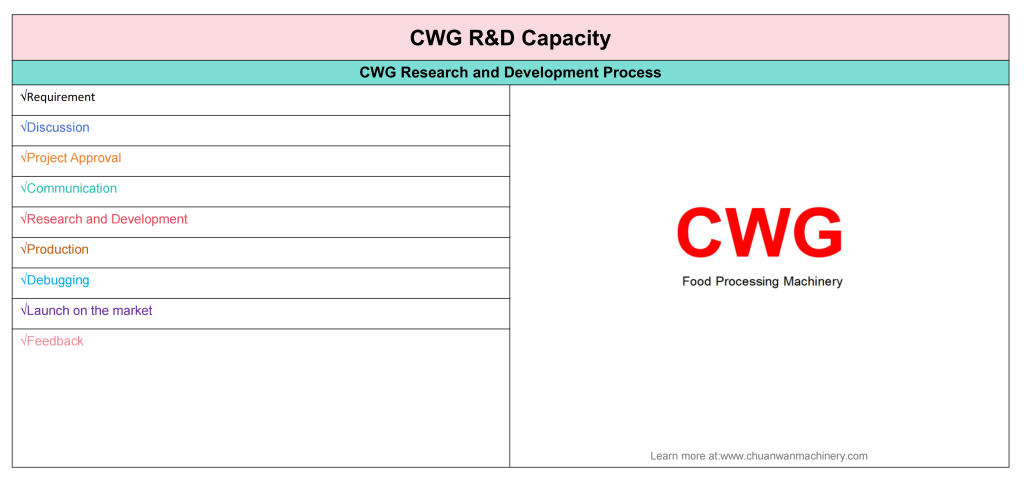 CWG R&D Capacity

CWG Research and Development Process

√Requirement
√Discussion
√Project Approval
√Communication
√Research and Development
√Production
√Debugging
√Launch on the market
√Feedback

CWG

Food Processing Machinery

Learn more at:www.chuanwanmachinery.com